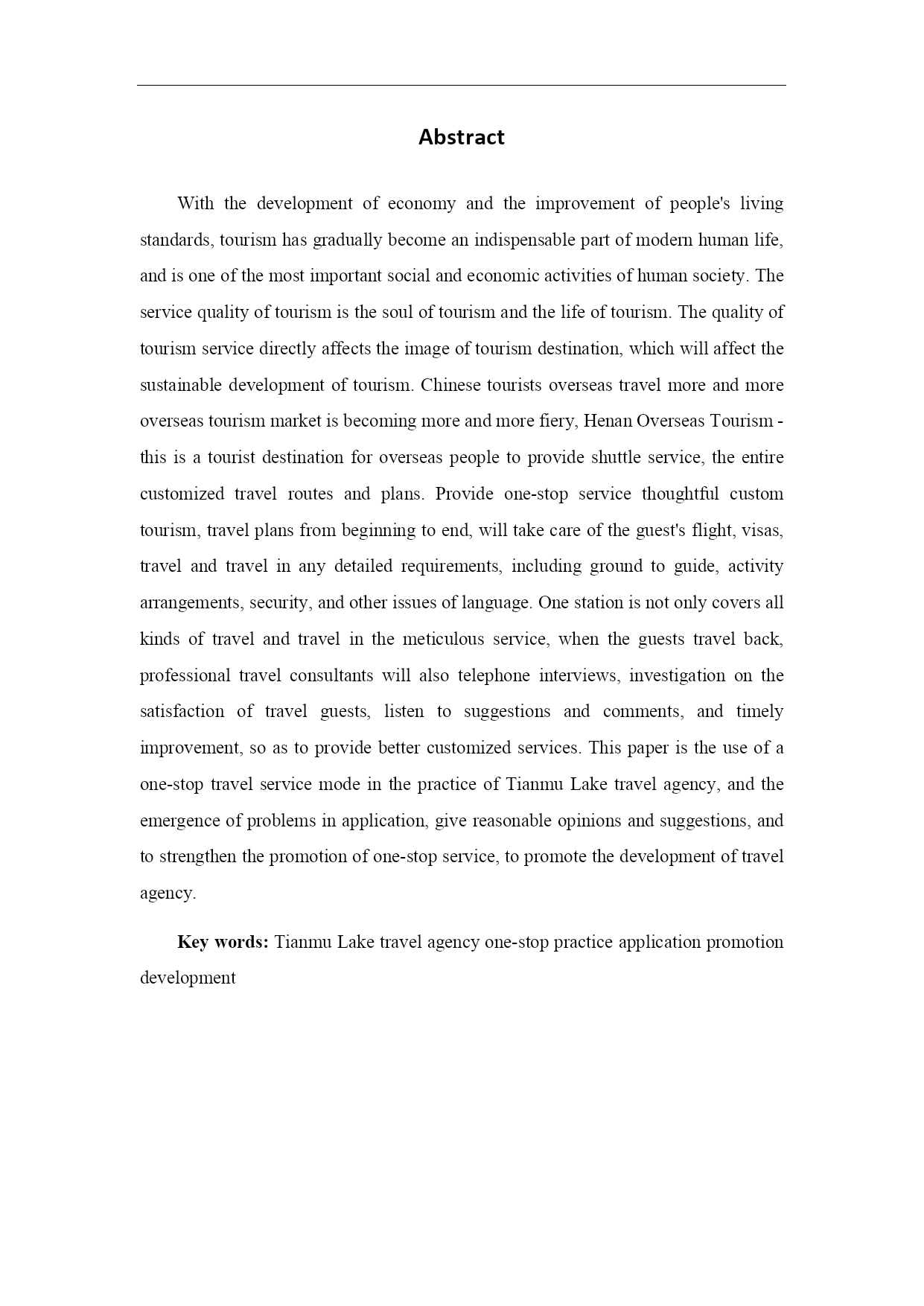 Abstract

With the development of economy and the improvement of people's living standards, tourism has gradually become an indispensable part of modern human life, and is one of the most important social and economic activities of human society. The service quality of tourism is the soul of tourism and the life of tourism. The quality of tourism service directly affects the image of tourism destination, which will affect the sustainable development of tourism. Chinese tourists overseas travel more and more overseas tourism market is becoming more and more fiery, Henan Overseas Tourism - this is a tourist destination for overseas people to provide shuttle service, the entire customized travel routes and plans. Provide one-stop service thoughtful custom tourism, travel plans from beginning to end, will take care of the guest's flight, visas, travel and travel in any detailed requirements, including ground to guide, activity arrangements, security, and other issues of language. One station is not only covers all kinds of travel and travel in the meticulous service, when the guests travel back, professional travel consultants will also telephone interviews, investigation on the satisfaction of travel guests, listen to suggestions and comments, and timely improvement, so as to provide better customized services. This paper is the use of a one-stop travel service mode in the practice of Tianmu Lake travel agency, and the emergence of problems in application, give reasonable opinions and suggestions, and to strengthen the promotion of one-stop service, to promote the development of travel agency.

Key words: Tianmu Lake travel agency one-stop practice application promotion development